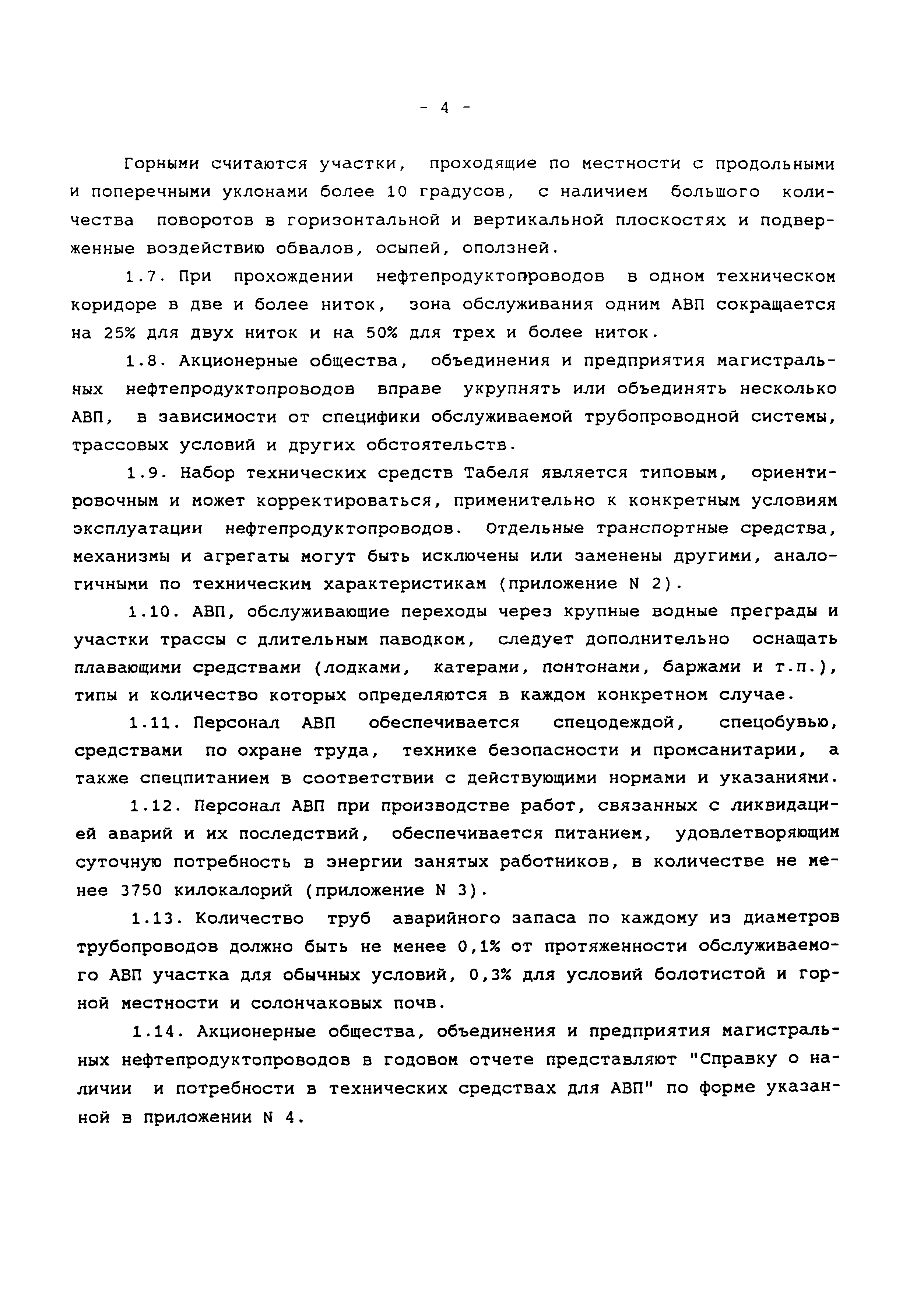 - 4 -

Горными считаются участки, проходящие по местности с продольными и поперечными уклонами более 10 градусов, с наличием большого количества поворотов в горизонтальной и вертикальной плоскостях и подверженные воздействию обвалов, осыпей, оползней.

1.7. При прохождении нефтепродуктопроводов в одном техническом коридоре в две и более ниток, зона обслуживания одним АВП сокращается на 25% для двух ниток и на 50% для трех и более ниток.

1.8. Акционерные общества, объединения и предприятия магистральных нефтепродуктопроводов вправе укрупнять или объединять несколько АВП, в зависимости от специфики обслуживаемой трубопроводной системы, трассовых условий и других обстоятельств.

1.9. Набор технических средств Табеля является типовым, ориентировочным и может корректироваться, применительно к конкретным условиям эксплуатации нефтепродуктопроводов. Отдельные транспортные средства, механизмы и агрегаты могут быть исключены или заменены другими, аналогичными по техническим характеристикам (приложение N 2).

1.10. АВП, обслуживающие переходы через крупные водные преграды и участки трассы с длительным паводком, следует дополнительно оснащать плавающими средствами (лодками, катерами, понтонами, баржами и т.п.), типы и количество которых определяются в каждом конкретном случае.

1.11. Персонал АВП обеспечивается спецодеждой, спецобувью, средствами по охране труда, технике безопасности и промсанитарии, а также спецпитанием в соответствии с действующими нормами и указаниями.

1.12. Персонал АВП при производстве работ, связанных с ликвидацией аварий и их последствий, обеспечивается питанием, удовлетворяющим суточную потребность в энергии занятых работников, в количестве не менее 3750 килокалорий (приложение N 3).

1.13. Количество труб аварийного запаса по каждому из диаметров трубопроводов должно быть не менее 0,1% от протяженности обслуживаемого АВП участка для обычных условий, 0,3% для условий болотистой и горной местности и солончаковых почв.

1.14. Акционерные общества, объединения и предприятия магистральных нефтепродуктопроводов в годовом отчете представляют "Справку о наличии и потребности в технических средствах для АВП" по форме указанной в приложении N 4.